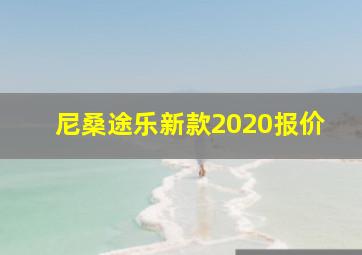 尼桑途乐新款2020报价